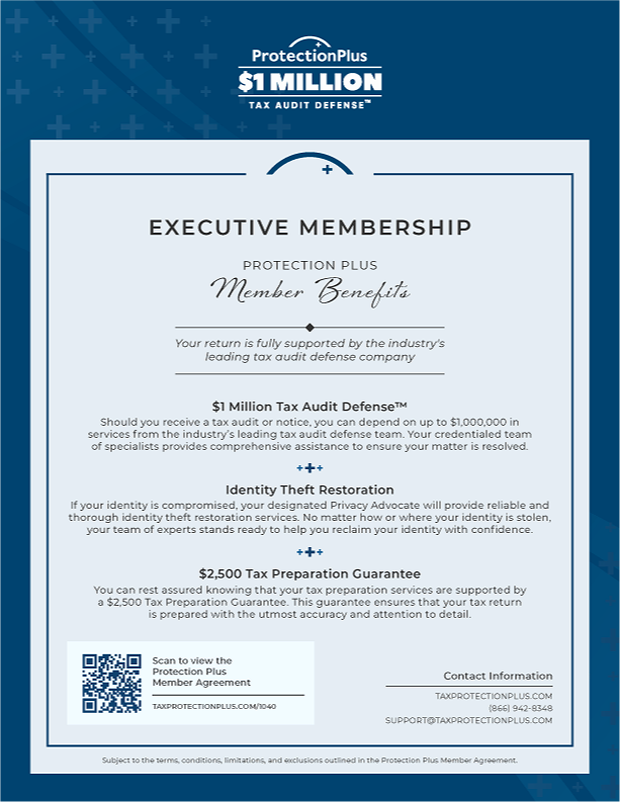 ProtectionPlus
$1 MILLION
TAX AUDIT DEFENSE™

EXECUTIVE MEMBERSHIP

PROTECTION PLUS
Member Benefits

Your return is fully supported by the industry's leading tax audit defense company

$1 Million Tax Audit Defense™
Should you receive a tax audit or notice, you can depend on up to $1,000,000 in services from the industry's leading tax audit defense team. Your credentialed team of specialists provides comprehensive assistance to ensure your matter is resolved.

Identity Theft Restoration
If your identity is compromised, your designated Privacy Advocate will provide reliable and thorough identity theft restoration services. No matter how or where your identity is stolen, your team of experts stands ready to help you reclaim your identity with confidence.

$2,500 Tax Preparation Guarantee
You can rest assured knowing that your tax preparation services are supported by a $2,500 Tax Preparation Guarantee. This guarantee ensures that your tax return is prepared with the utmost accuracy and attention to detail.

Scan to view the Protection Plus Member Agreement
TAXPROTECTIONPLUS.COM/1040

Contact Information
TAXPROTECTIONPLUS.COM
(866) 942-8348
SUPPORT@TAXPROTECTIONPLUS.COM

Subject to the terms, conditions, limitations, and exclusions outlined in the Protection Plus Member Agreement.